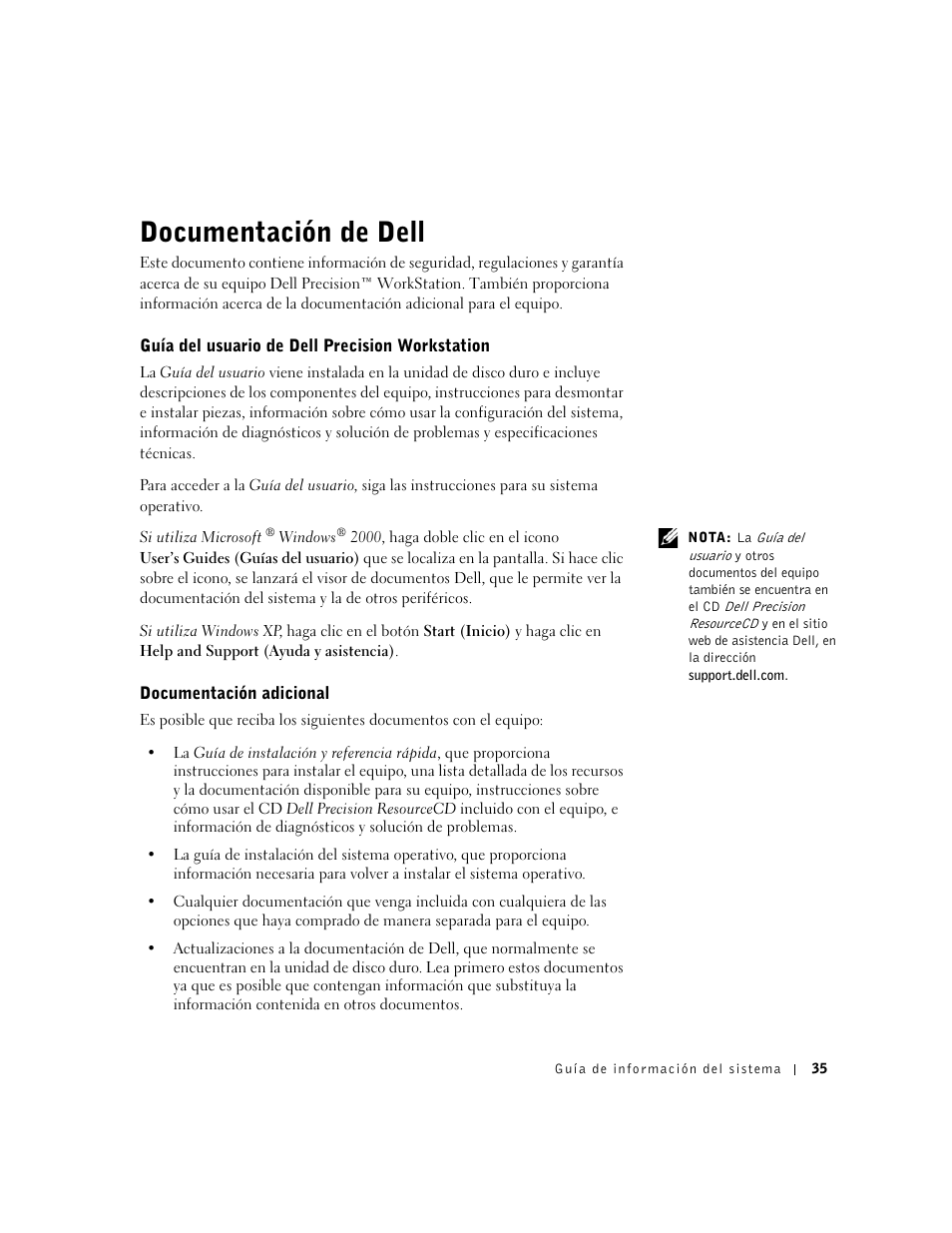 Documentación de Dell

Este documento contiene información de seguridad, regulaciones y garantía acerca de su equipo Dell Precision™ WorkStation. También proporciona información acerca de la documentación adicional para el equipo.

Guía del usuario de Dell Precision Workstation

La Guía del usuario viene instalada en la unidad de disco duro e incluye descripciones de los componentes del equipo, instrucciones para desmontar e instalar piezas, información sobre cómo usar la configuración del sistema, información de diagnósticos y solución de problemas y especificaciones técnicas.

Para acceder a la Guía del usuario, siga las instrucciones para su sistema operativo.

Si utiliza Microsoft ® Windows® 2000, haga doble clic en el icono User's Guides (Guías del usuario) que se localiza en la pantalla. Si hace clic sobre el icono, se lanzará el visor de documentos Dell, que le permite ver la documentación del sistema y la de otros periféricos.

Si utiliza Windows XP, haga clic en el botón Start (Inicio) y haga clic en Help and Support (Ayuda y asistencia).

NOTA: La Guía del usuario y otros documentos del equipo también se encuentra en el CD Dell Precision ResourceCD y en el sitio web de asistencia Dell, en la dirección support.dell.com.

Documentación adicional

Es posible que reciba los siguientes documentos con el equipo:

• La Guía de instalación y referencia rápida, que proporciona instrucciones para instalar el equipo, una lista detallada de los recursos y la documentación disponible para su equipo, instrucciones sobre cómo usar el CD Dell Precision ResourceCD incluido con el equipo, e información de diagnósticos y solución de problemas.

• La guía de instalación del sistema operativo, que proporciona información necesaria para volver a instalar el sistema operativo.

• Cualquier documentación que venga incluida con cualquiera de las opciones que haya comprado de manera separada para el equipo.

• Actualizaciones a la documentación de Dell, que normalmente se encuentran en la unidad de disco duro. Lea primero estos documentos ya que es posible que contengan información que substituya la información contenida en otros documentos.

Guía de información del sistema | 35